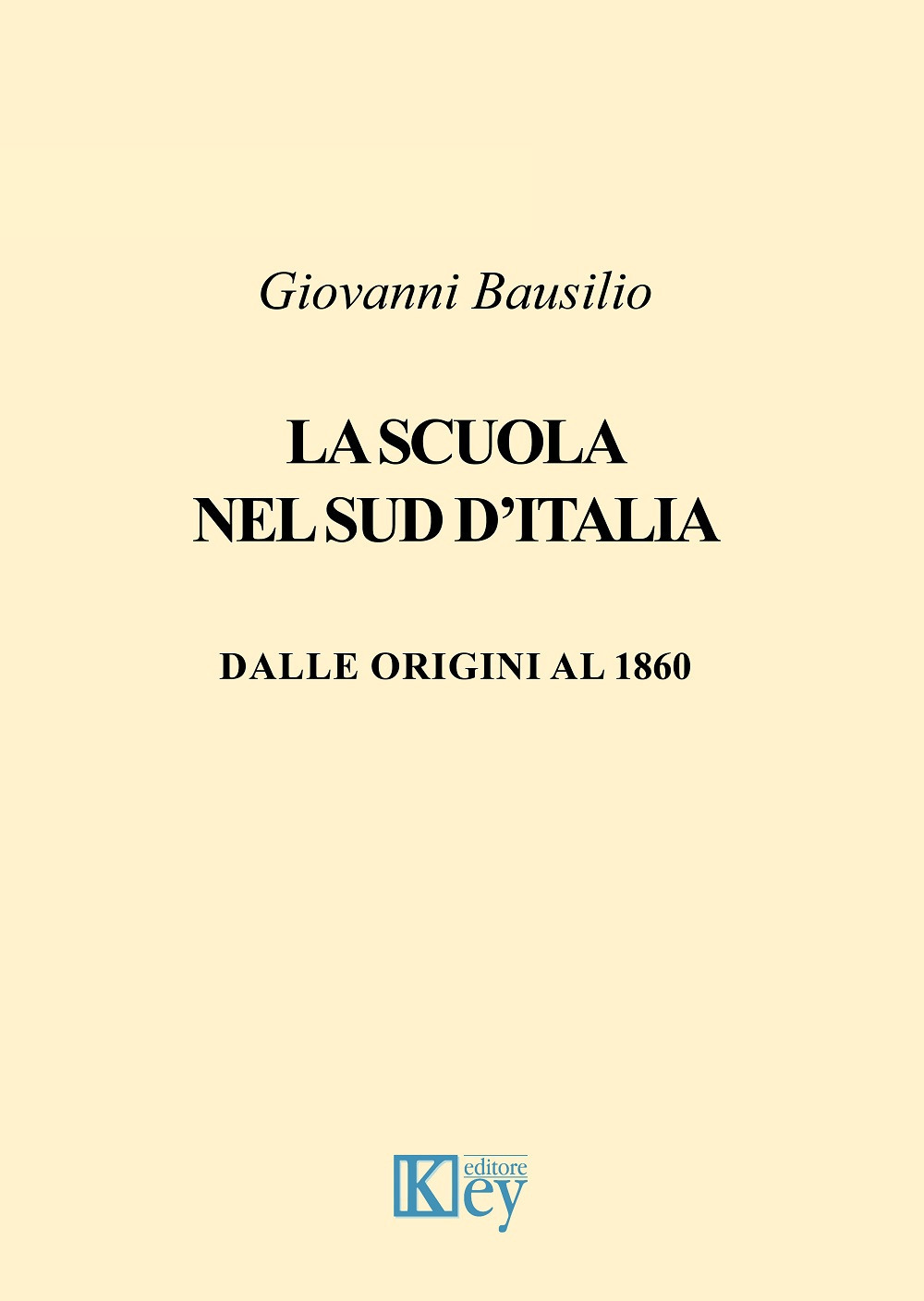 Giovanni Bausilio

LA SCUOLA NEL SUD D'ITALIA

DALLE ORIGINI AL 1860

Key editore